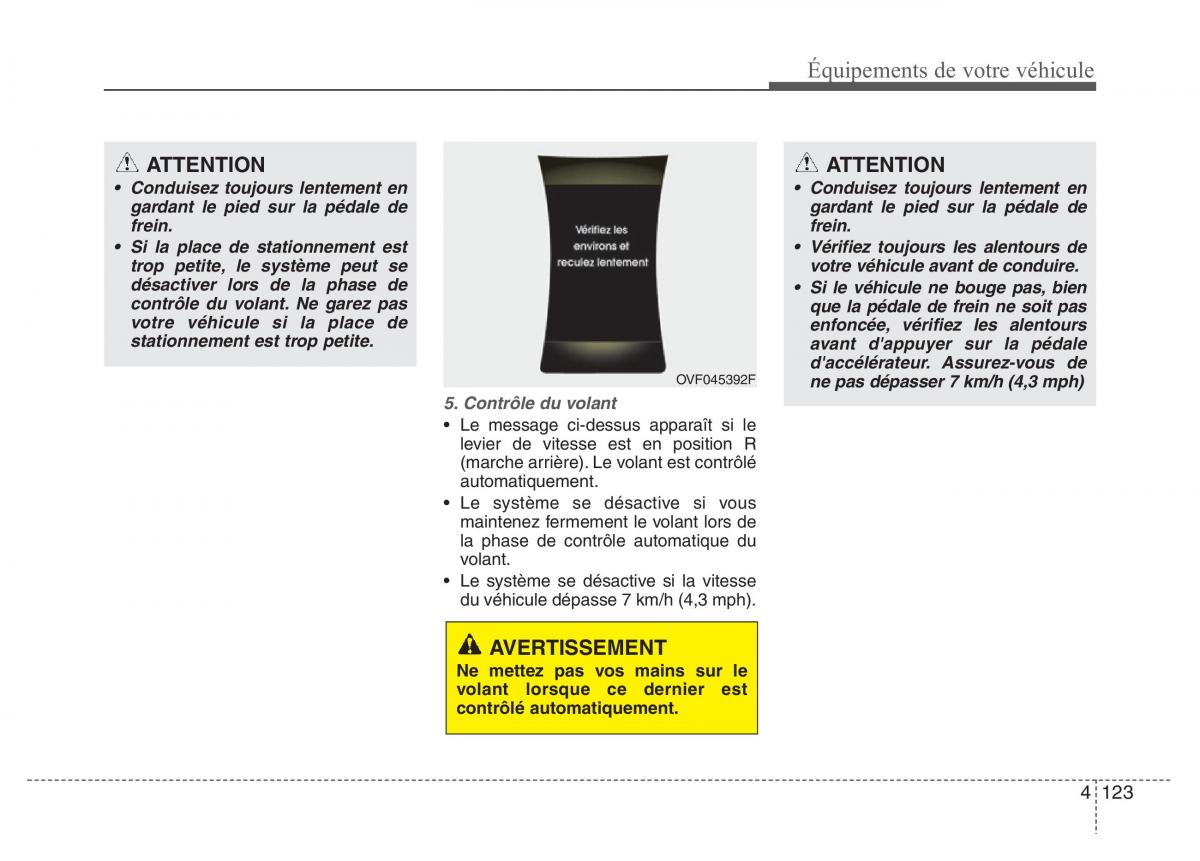 Équipements de votre véhicule

ATTENTION
• Conduisez toujours lentement en gardant le pied sur la pédale de frein.
• Si la place de stationnement est trop petite, le système peut se désactiver lors de la phase de contrôle du volant. Ne garez pas votre véhicule si la place de stationnement est trop petite.

Vérifiez les environs et reculez lentement

OVF045392F

5. Contrôle du volant
• Le message ci-dessus apparaît si le levier de vitesse est en position R (marche arrière). Le volant est contrôlé automatiquement.
• Le système se désactive si vous maintenez fermement le volant lors de la phase de contrôle automatique du volant.
• Le système se désactive si la vitesse du véhicule dépasse 7 km/h (4,3 mph).

AVERTISSEMENT
Ne mettez pas vos mains sur le volant lorsque ce dernier est contrôlé automatiquement.

ATTENTION
• Conduisez toujours lentement en gardant le pied sur la pédale de frein.
• Vérifiez toujours les alentours de votre véhicule avant de conduire.
• Si le véhicule ne bouge pas, bien que la pédale de frein ne soit pas enfoncée, vérifiez les alentours avant d'appuyer sur la pédale d'accélérateur. Assurez-vous de ne pas dépasser 7 km/h (4,3 mph)

4 123